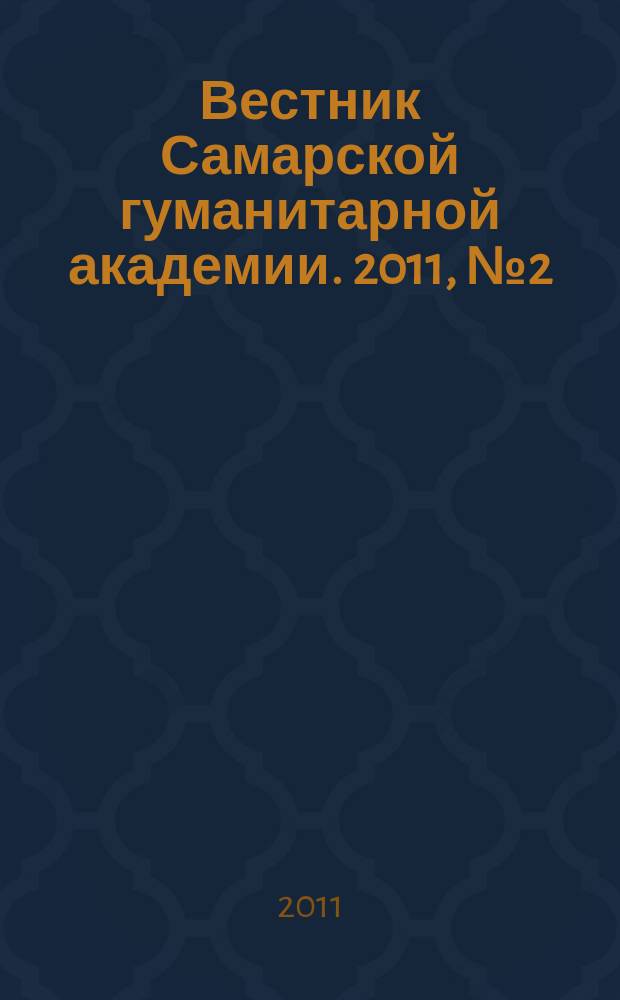 Вестник Самарской гуманитарной академии. 2011, №2

2011